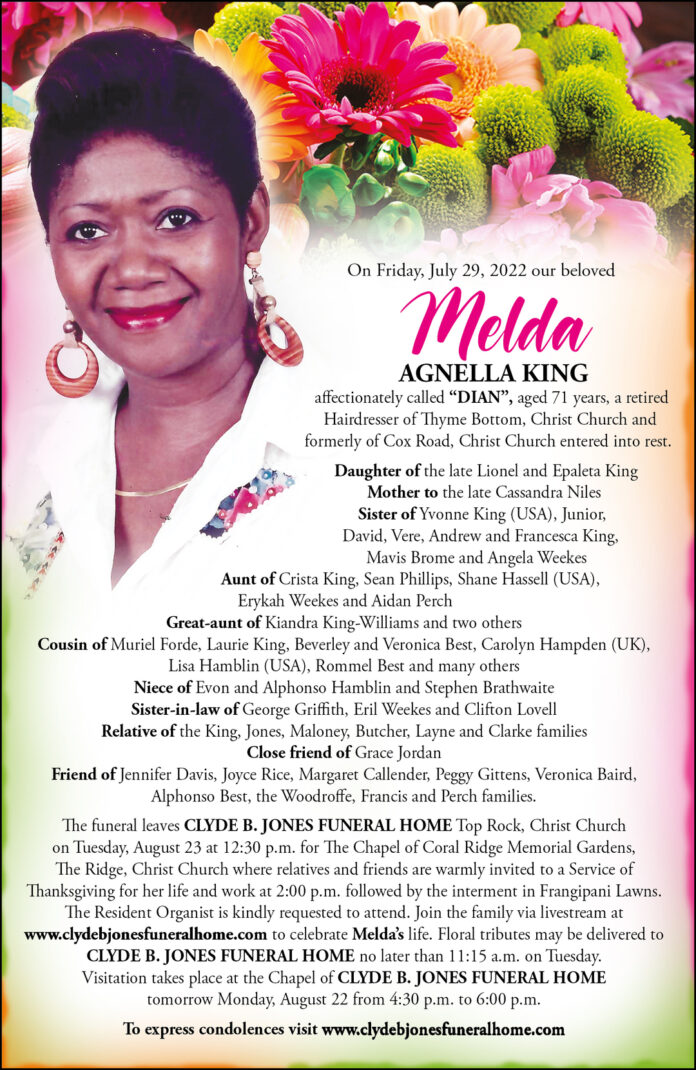 On Friday, July 29, 2022 our beloved

Melda

AGNELLA KING

affectionately called "DIAN", aged 71 years, a retired Hairdresser of Thyme Bottom, Christ Church and formerly of Cox Road, Christ Church entered into rest.

Daughter of the late Lionel and Epaleta King
Mother to the late Cassandra Niles
Sister of Yvonne King (USA), Junior, David, Vere, Andrew and Francesca King, Mavis Brome and Angela Weekes
Aunt of Crista King, Sean Phillips, Shane Hassell (USA), Erykah Weekes and Aidan Perch
Great-aunt of Kiandra King-Williams and two others
Cousin of Muriel Forde, Laurie King, Beverley and Veronica Best, Carolyn Hampden (UK), Lisa Hamblin (USA), Rommel Best and many others
Niece of Evon and Alphonso Hamblin and Stephen Brathwaite
Sister-in-law of George Griffith, Eril Weekes and Clifton Lovell
Relative of the King, Jones, Maloney, Butcher, Layne and Clarke families
Close friend of Grace Jordan
Friend of Jennifer Davis, Joyce Rice, Margaret Callender, Peggy Gittens, Veronica Baird, Alphonso Best, the Woodroffe, Francis and Perch families.

The funeral leaves CLYDE B. JONES FUNERAL HOME Top Rock, Christ Church on Tuesday, August 23 at 12:30 p.m. for The Chapel of Coral Ridge Memorial Gardens, The Ridge, Christ Church where relatives and friends are warmly invited to a Service of Thanksgiving for her life and work at 2:00 p.m. followed by the interment in Frangipani Lawns. The Resident Organist is kindly requested to attend. Join the family via livestream at www.clydebjonesfuneralhome.com to celebrate Melda's life. Floral tributes may be delivered to CLYDE B. JONES FUNERAL HOME no later than 11:15 a.m. on Tuesday. Visitation takes place at the Chapel of CLYDE B. JONES FUNERAL HOME tomorrow Monday, August 22 from 4:30 p.m. to 6:00 p.m.

To express condolences visit www.clydebjonesfuneralhome.com